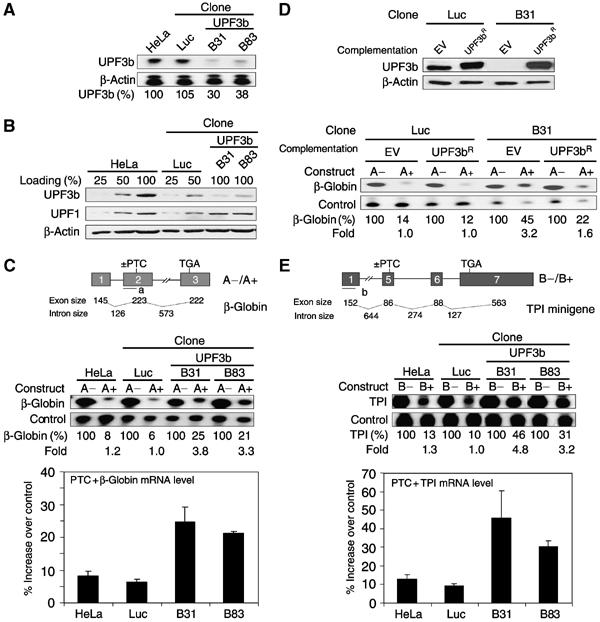 A

Clone
UPF3b
HeLa Luc B31 B83
UPF3b
β-Actin
UPF3b (%) 100 105 30 38

B

Clone
UPF3b
HeLa Luc B31 B83
Loading (%) 25 50 100 25 50 100 100
UPF3b
UPF1
β-Actin

C

±PTC TGA
1 2 3 A−/A+
a
Exon size 145 223 222
Intron size 126 573
β-Globin

Clone
UPF3b
HeLa Luc B31 B83
Construct A− A+ A− A+ A− A+ A− A+
β-Globin
Control
β-Globin (%) 100 8 100 6 100 25 100 21
Fold 1.2 1.0 3.8 3.3

PTC+β-Globin mRNA level
% Increase over control
40
30
20
10
0
HeLa Luc B31 B83

D

Clone Luc B31
Complementation EV UPF3b$^R$ EV UPF3b$^R$
UPF3b
β-Actin

Clone Luc B31
Complementation EV UPF3b$^R$ EV UPF3b$^R$
Construct A− A+ A− A+ A− A+ A− A+
β-Globin
Control
β-Globin (%) 100 14 100 12 100 45 100 22
Fold 1.0 1.0 3.2 1.6

E

±PTC TGA
1 5 6 7 B−/B+
b
Exon size 152 86 88 563
Intron size 644 274 127
TPI minigene

Clone
UPF3b
HeLa Luc B31 B83
Construct B− B+ B− B+ B− B+ B− B+
TPI
Control
TPI (%) 100 13 100 10 100 46 100 31
Fold 1.3 1.0 4.8 3.2

PTC+TPI mRNA level
% Increase over control
70
60
50
40
30
20
10
0
HeLa Luc B31 B83